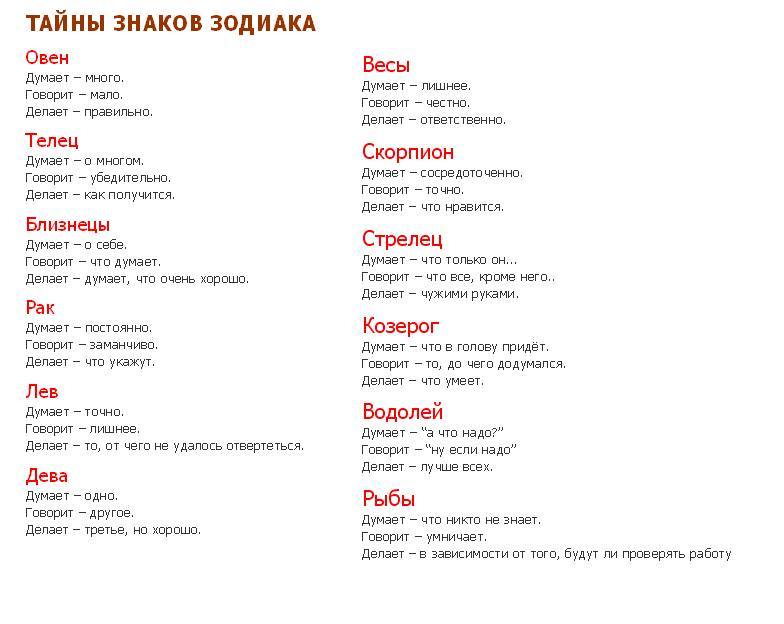 ТАЙНЫ ЗНАКОВ ЗОДИАКА

Овен
Думает – много.
Говорит – мало.
Делает – правильно.

Телец
Думает – о многом.
Говорит – убедительно.
Делает – как получится.

Близнецы
Думает – о себе.
Говорит – что думает.
Делает – думает, что очень хорошо.

Рак
Думает – постоянно.
Говорит – заманчиво.
Делает – что укажут.

Лев
Думает – точно.
Говорит – лишнее.
Делает – то, от чего не удалось отвертеться.

Дева
Думает – одно.
Говорит – другое.
Делает – третье, но хорошо.

Весы
Думает – лишнее.
Говорит – честно.
Делает – ответственно.

Скорпион
Думает – сосредоточенно.
Говорит – точно.
Делает – что нравится.

Стрелец
Думает – что только он...
Говорит – что все, кроме него..
Делает – чужими руками.

Козерог
Думает – что в голову придёт.
Говорит – то, до чего додумался.
Делает – что умеет.

Водолей
Думает – "а что надо?"
Говорит – "ну если надо"
Делает – лучше всех.

Рыбы
Думает – что никто не знает.
Говорит – умничает.
Делает – в зависимости от того, будут ли проверять работу